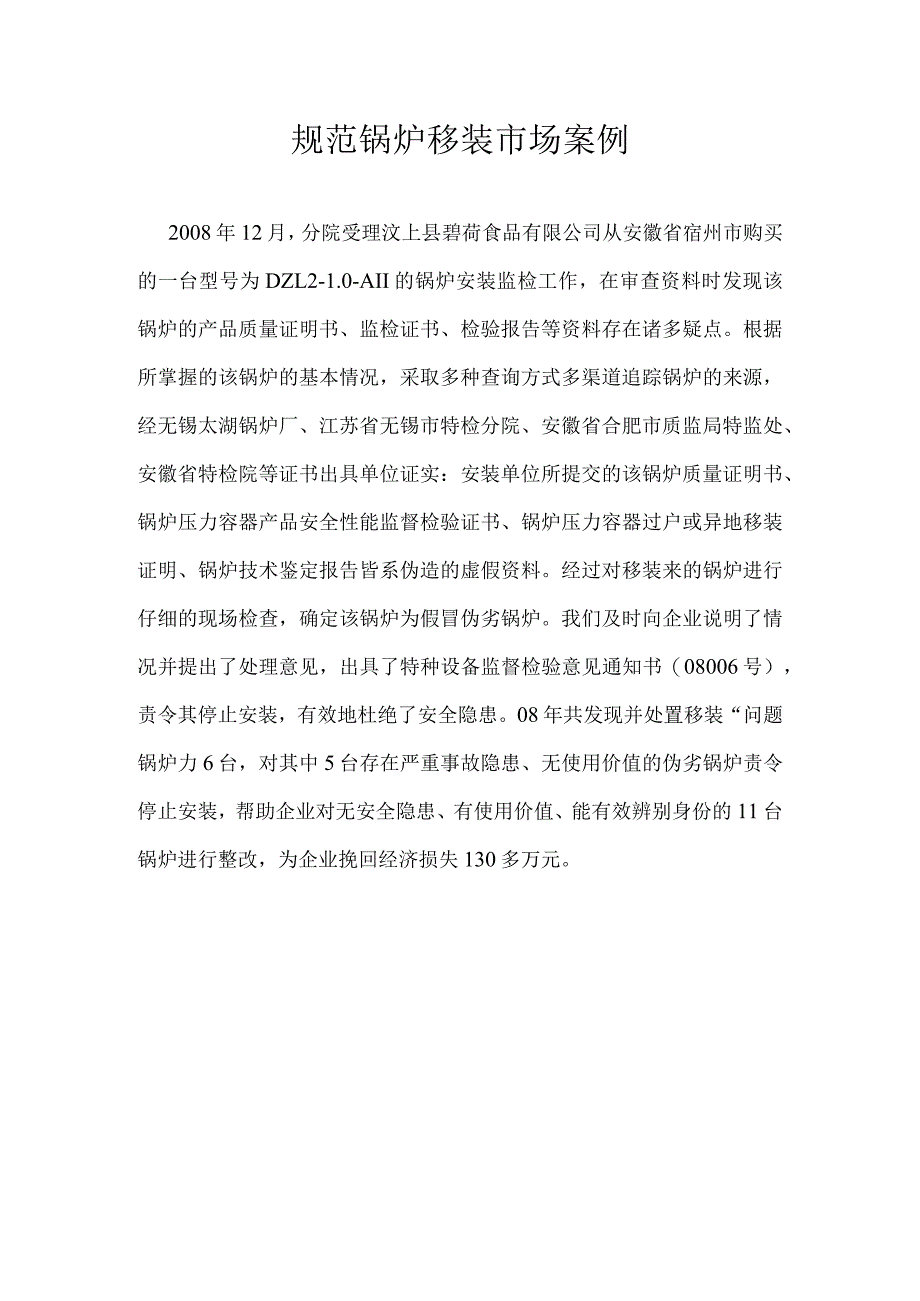 规范锅炉移装市场案例

2008年12月，分院受理汶上县碧荷食品有限公司从安徽省宿州市购买的一台型号为DZL2-1.0-AII的锅炉安装监检工作，在审查资料时发现该锅炉的产品质量证明书、监检证书、检验报告等资料存在诸多疑点。根据所掌握的该锅炉的基本情况，采取多种查询方式多渠道追踪锅炉的来源，经无锡太湖锅炉厂、江苏省无锡市特检分院、安徽省合肥市质监局特监处、安徽省特检院等证书出具单位证实：安装单位所提交的该锅炉质量证明书、锅炉压力容器产品安全性能监督检验证书、锅炉压力容器过户或异地移装证明、锅炉技术鉴定报告皆系伪造的虚假资料。经过对移装来的锅炉进行仔细的现场检查，确定该锅炉为假冒伪劣锅炉。我们及时向企业说明了情况并提出了处理意见，出具了特种设备监督检验意见通知书（08006号），责令其停止安装，有效地杜绝了安全隐患。08年共发现并处置移装“问题锅炉力6台，对其中5台存在严重事故隐患、无使用价值的伪劣锅炉责令停止安装，帮助企业对无安全隐患、有使用价值、能有效辨别身份的11台锅炉进行整改，为企业挽回经济损失130多万元。